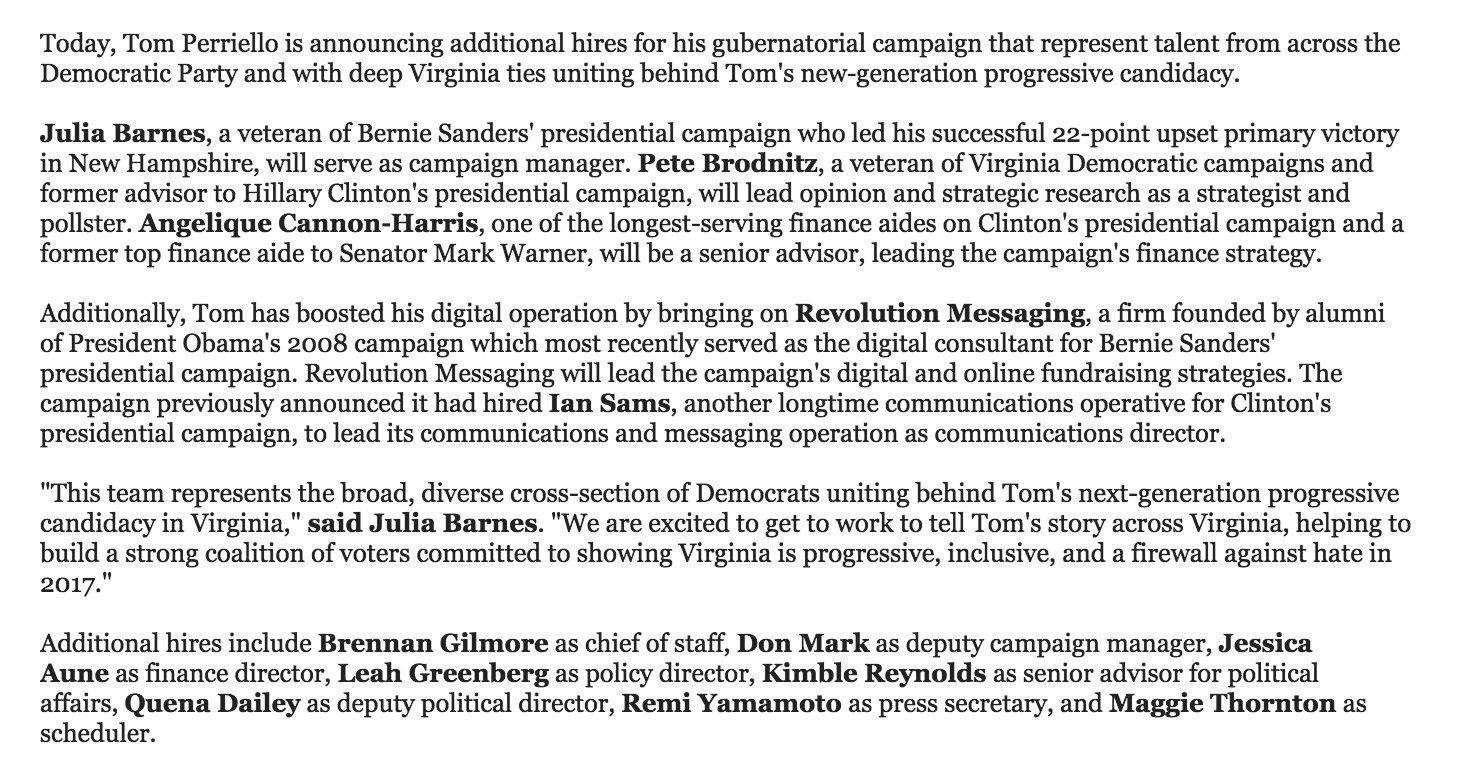 Today, Tom Perriello is announcing additional hires for his gubernatorial campaign that represent talent from across the Democratic Party and with deep Virginia ties uniting behind Tom's new-generation progressive candidacy.

Julia Barnes, a veteran of Bernie Sanders' presidential campaign who led his successful 22-point upset primary victory in New Hampshire, will serve as campaign manager. Pete Brodnitz, a veteran of Virginia Democratic campaigns and former advisor to Hillary Clinton's presidential campaign, will lead opinion and strategic research as a strategist and pollster. Angelique Cannon-Harris, one of the longest-serving finance aides on Clinton's presidential campaign and a former top finance aide to Senator Mark Warner, will be a senior advisor, leading the campaign's finance strategy.

Additionally, Tom has boosted his digital operation by bringing on Revolution Messaging, a firm founded by alumni of President Obama's 2008 campaign which most recently served as the digital consultant for Bernie Sanders' presidential campaign. Revolution Messaging will lead the campaign's digital and online fundraising strategies. The campaign previously announced it had hired Ian Sams, another longtime communications operative for Clinton's presidential campaign, to lead its communications and messaging operation as communications director.

"This team represents the broad, diverse cross-section of Democrats uniting behind Tom's next-generation progressive candidacy in Virginia," said Julia Barnes. "We are excited to get to work to tell Tom's story across Virginia, helping to build a strong coalition of voters committed to showing Virginia is progressive, inclusive, and a firewall against hate in 2017."

Additional hires include Brennan Gilmore as chief of staff, Don Mark as deputy campaign manager, Jessica Aune as finance director, Leah Greenberg as policy director, Kimble Reynolds as senior advisor for political affairs, Quena Dailey as deputy political director, Remi Yamamoto as press secretary, and Maggie Thornton as scheduler.